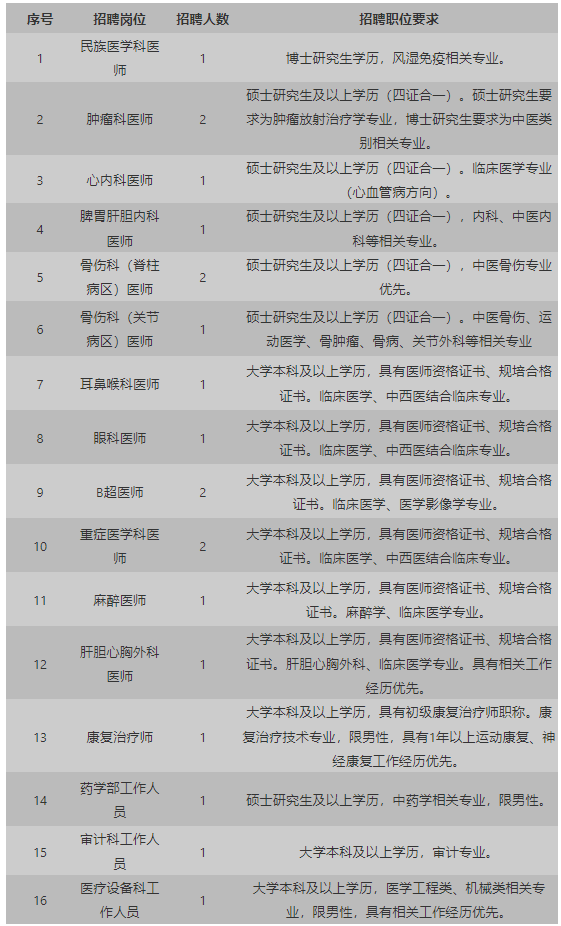 | 序号 | 招聘岗位 | 招聘人数 | 招聘职位要求 |
|---|---|---|---|
| 1 | 民族医学科医师 | 1 | 博士研究生学历，风湿免疫相关专业。 |
| 2 | 肿瘤科医师 | 2 | 硕士研究生及以上学历（四证合一）。硕士研究生要求为肿瘤放射治疗学专业，博士研究生要求为中医类别相关专业。 |
| 3 | 心内科医师 | 1 | 硕士研究生及以上学历（四证合一）。临床医学专业（心血管病方向）。 |
| 4 | 脾胃肝胆内科医师 | 1 | 硕士研究生及以上学历（四证合一），内科、中医内科等相关专业。 |
| 5 | 骨伤科（脊柱病区）医师 | 2 | 硕士研究生及以上学历（四证合一），中医骨伤专业优先。 |
| 6 | 骨伤科（关节病区）医师 | 1 | 硕士研究生及以上学历（四证合一）。中医骨伤、运动医学、骨肿瘤、骨病、关节外科等相关专业 |
| 7 | 耳鼻喉科医师 | 1 | 大学本科及以上学历，具有医师资格证书、规培合格证书。临床医学、中西医结合临床专业。 |
| 8 | 眼科医师 | 1 | 大学本科及以上学历，具有医师资格证书、规培合格证书。临床医学、中西医结合临床专业。 |
| 9 | B超医师 | 2 | 大学本科及以上学历，具有医师资格证书、规培合格证书。临床医学、医学影像学专业。 |
| 10 | 重症医学科医师 | 2 | 大学本科及以上学历，具有医师资格证书、规培合格证书。临床医学、中西医结合临床专业。 |
| 11 | 麻醉医师 | 1 | 大学本科及以上学历，具有医师资格证书、规培合格证书。麻醉学、临床医学专业。 |
| 12 | 肝胆心胸外科医师 | 1 | 大学本科及以上学历，具有医师资格证书、规培合格证书。肝胆心胸外科、临床医学专业。具有相关工作经历优先。 |
| 13 | 康复治疗师 | 1 | 大学本科及以上学历，具有初级康复治疗师职称。康复治疗技术专业，限男性，具有1年以上运动康复、神经康复工作经历优先。 |
| 14 | 药学部工作人员 | 1 | 硕士研究生及以上学历，中药学相关专业，限男性。 |
| 15 | 审计科工作人员 | 1 | 大学本科及以上学历，审计专业。 |
| 16 | 医疗设备科工作人员 | 1 | 大学本科及以上学历，医学工程类、机械类相关专业，限男性，具有相关工作经历优先。 |